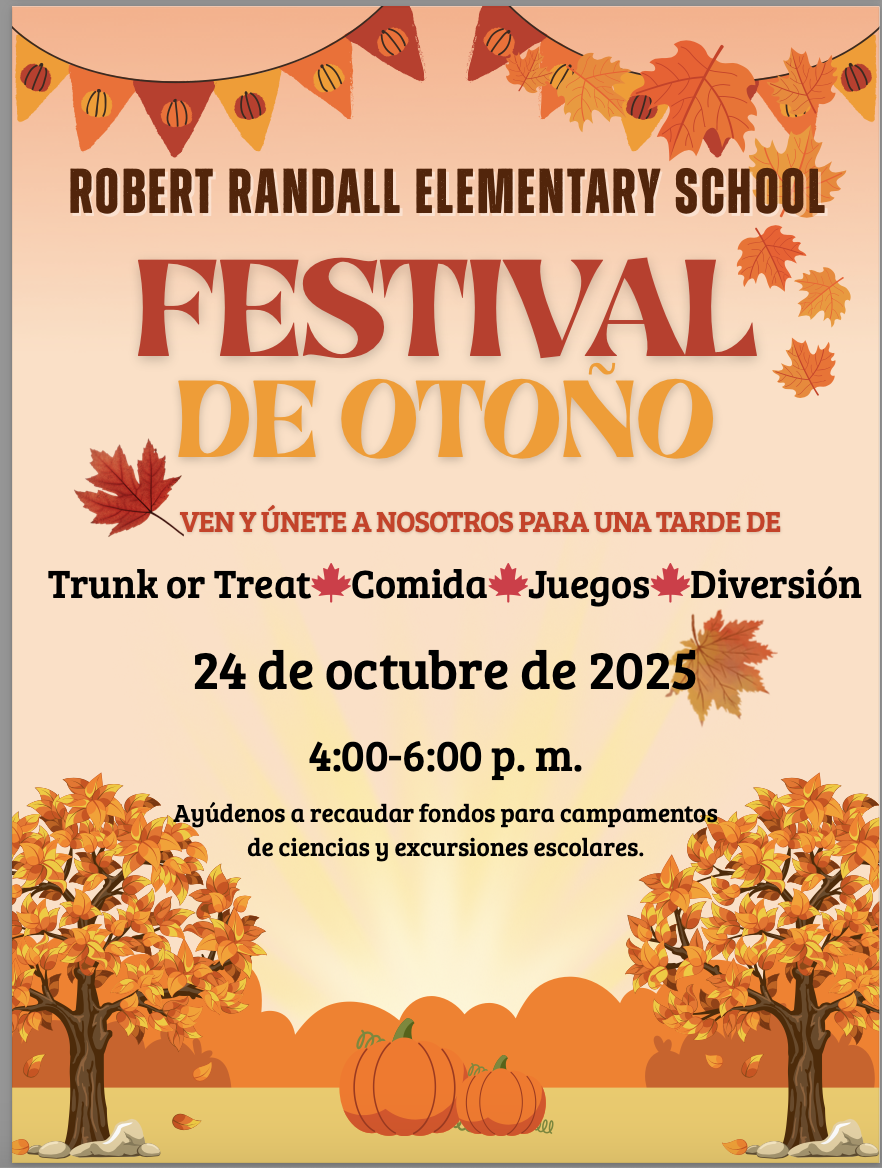 ROBERT RANDALL ELEMENTARY SCHOOL

FESTIVAL
DE OTOÑO

VEN Y ÚNETE A NOSOTROS PARA UNA TARDE DE

Trunk or Treat Comida Juegos Diversión

24 de octubre de 2025

4:00-6:00 p. m.

Ayúdenos a recaudar fondos para campamentos de ciencias y excursiones escolares.